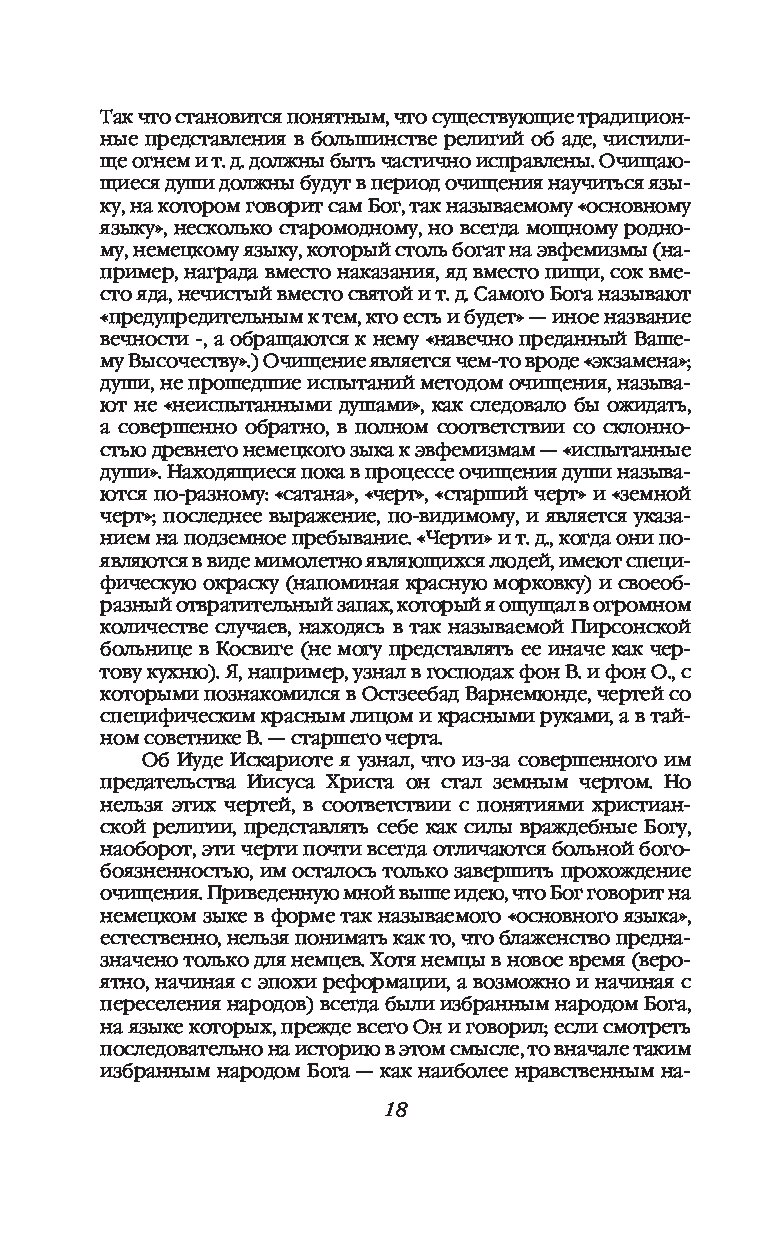 Так что становится понятным, что существующие традиционные представления в большинстве религий об аде, чистилище огнем и т. д. должны быть частично исправлены. Очищающиеся души должны будут в период очищения научиться языку, на котором говорит сам Бог, так называемому «основному языку», несколько старомодному, но всегда мощному родному, немецкому языку, который столь богат на эвфемизмы (например, награда вместо наказания, яд вместо пищи, сок вместо яда, нечистый вместо святой и т. д. Самого Бога называют «предупредительным к тем, кто есть и будет» — иное название вечности -, а обращаются к нему «навечно преданный Вашему Высочеству».) Очищение является чем-то вроде «экзамена»; души, не прошедшие испытаний методом очищения, называют не «неиспытанными душами», как следовало бы ожидать, а совершенно обратно, в полном соответствии со склонностью древнего немецкого зыка к эвфемизмам — «испытанные души». Находящиеся пока в процессе очищения души называются по-разному: «сатана», «черт», «старший черт» и «земной черт»; последнее выражение, по-видимому, и является указанием на подземное пребывание. «Черти» и т. д., когда они появляются в виде мимолетно являющихся людей, имеют специфическую окраску (напоминая красную морковку) и своеобразный отвратительный запах, который я ощущал в огромном количестве случаев, находясь в так называемой Пирсонской больнице в Косвиге (не могу представлять ее иначе как чертову кухню). Я, например, узнал в господах фон В. и фон О., с которыми познакомился в Остзеебад Варнемюнде, чертей со специфическим красным лицом и красными руками, а в тайном советнике В. — старшего черта.

Об Иуде Искариоте я узнал, что из-за совершенного им предательства Иисуса Христа он стал земным чертом. Но нельзя этих чертей, в соответствии с понятиями христианской религии, представлять себе как силы враждебные Богу, наоборот, эти черти почти всегда отличаются больной богобоязненностью, им осталось только завершить прохождение очищения. Приведенную мной выше идею, что Бог говорит на немецком зыке в форме так называемого «основного языка», естественно, нельзя понимать как то, что блаженство предназначено только для немцев. Хотя немцы в новое время (вероятно, начиная с эпохи реформации, а возможно и начиная с переселения народов) всегда были избранным народом Бога, на языке которых, прежде всего Он и говорил; если смотреть последовательно на историю в этом смысле, то вначале таким избранным народом Бога — как наиболее нравственным на-

18